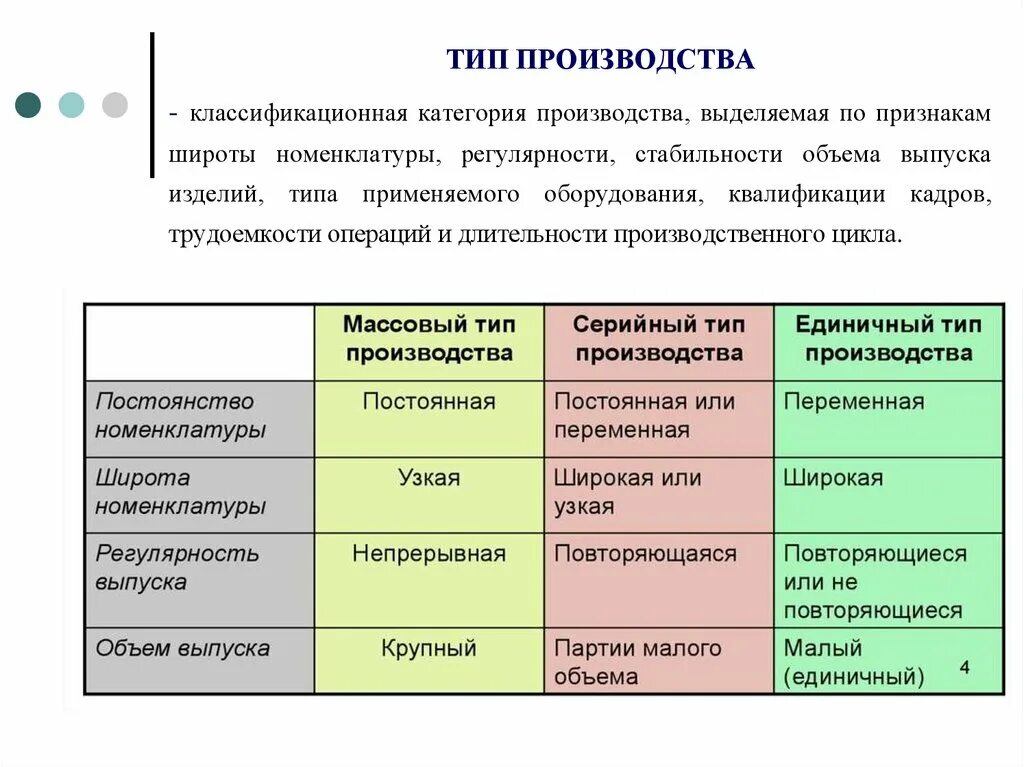 ТИП ПРОИЗВОДСТВА

- классификационная категория производства, выделяемая по признакам широты номенклатуры, регулярности, стабильности объема выпуска изделий, типа применяемого оборудования, квалификации кадров, трудоемкости операций и длительности производственного цикла.

| | Массовый тип производства | Серийный тип производства | Единичный тип производства |
|---|---|---|---|
| Постоянство номенклатуры | Постоянная | Постоянная или переменная | Переменная |
| Широта номенклатуры | Узкая | Широкая или узкая | Широкая |
| Регулярность выпуска | Непрерывная | Повторяющаяся | Повторяющиеся или не повторяющиеся |
| Объем выпуска | Крупный | Партии малого объема | Малый (единичный) |

4